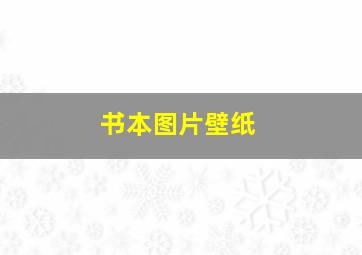 书本图片壁纸